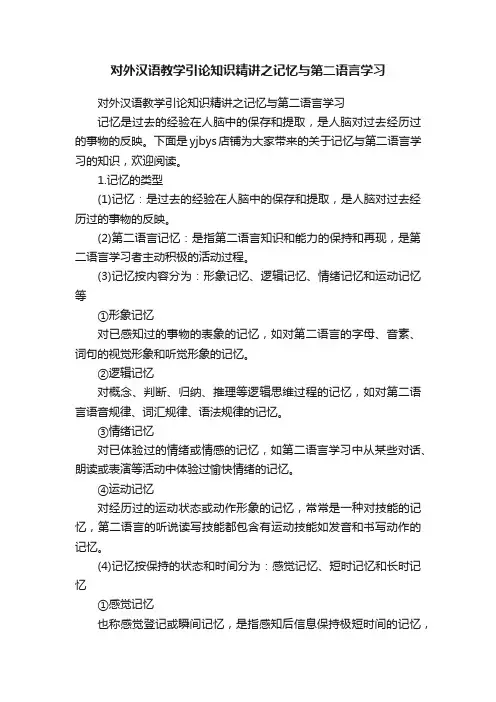 对外汉语教学引论知识精讲之记忆与第二语言学习

对外汉语教学引论知识精讲之记忆与第二语言学习

记忆是过去的经验在人脑中的保存和提取，是人脑对过去经历过的事物的反映。下面是yjbys店铺为大家带来的关于记忆与第二语言学习的知识，欢迎阅读。

1.记忆的类型

(1)记忆：是过去的经验在人脑中的保存和提取，是人脑对过去经历过的事物的反映。

(2)第二语言记忆：是指第二语言知识和能力的保持和再现，是第二语言学习者主动积极的活动过程。

(3)记忆按内容分为：形象记忆、逻辑记忆、情绪记忆和运动记忆等

①形象记忆

对已感知过的事物的表象的记忆，如对第二语言的字母、音素、词句的视觉形象和听觉形象的记忆。

②逻辑记忆

对概念、判断、归纳、推理等逻辑思维过程的记忆，如对第二语言语音规律、词汇规律、语法规律的记忆。

③情绪记忆

对已体验过的情绪或情感的记忆，如第二语言学习中从某些对话、朗读或表演等活动中体验过愉快情绪的记忆。

④运动记忆

对经历过的运动状态或动作形象的记忆，常常是一种对技能的记忆，第二语言的听说读写技能都包含有运动技能如发音和书写动作的记忆。

(4)记忆按保持的状态和时间分为：感觉记忆、短时记忆和长时记忆

①感觉记忆

也称感觉登记或瞬间记忆，是指感知后信息保持极短时间的记忆，